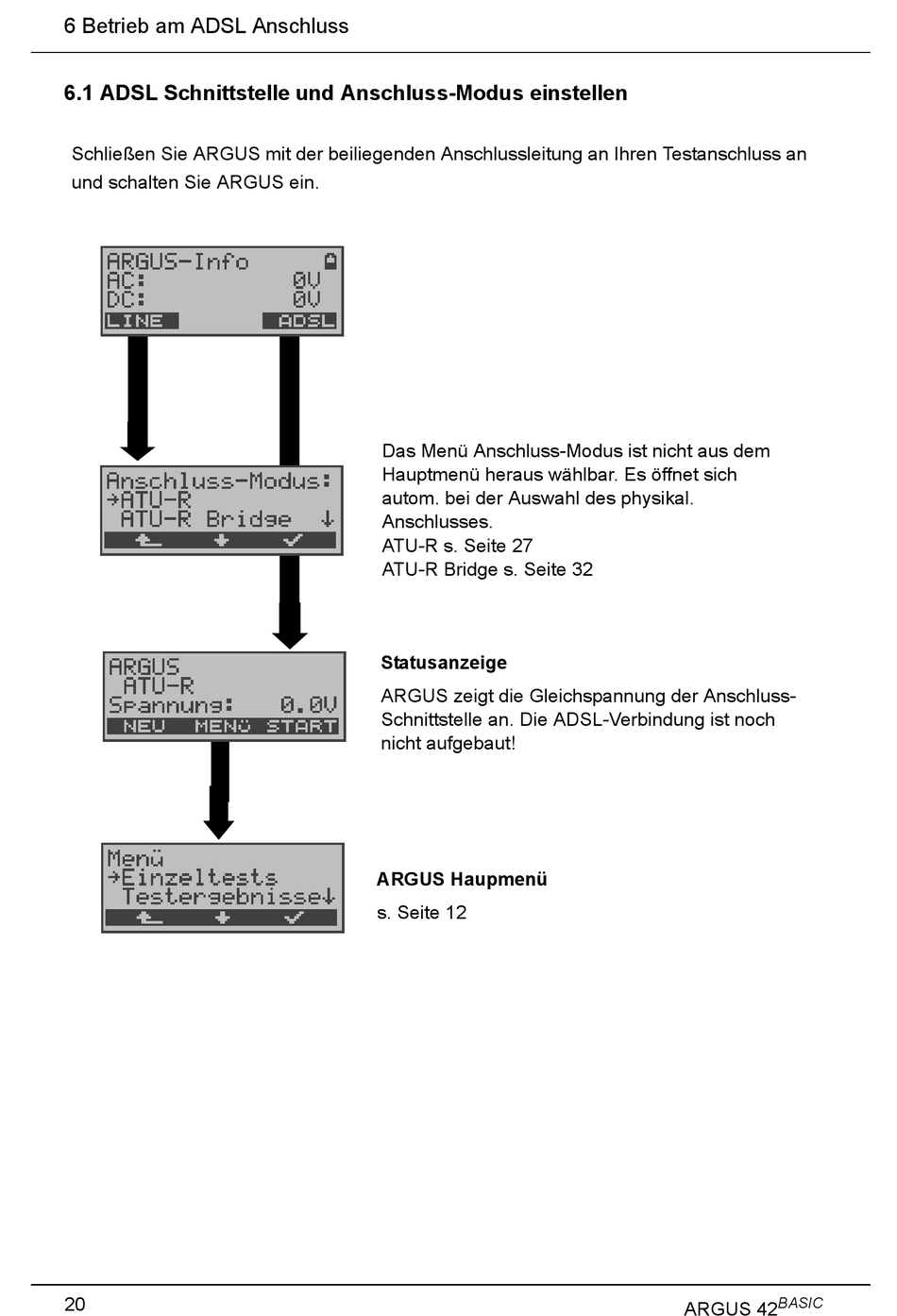 6 Betrieb am ADSL Anschluss

6.1 ADSL Schnittstelle und Anschluss-Modus einstellen

Schließen Sie ARGUS mit der beiliegenden Anschlussleitung an Ihren Testanschluss an und schalten Sie ARGUS ein.

ARGUS-Info
AC: 0V
DC: 0V
LINE ADSL

Anschluss-Modus:
→ATU-R
ATU-R Bridge ↓

Das Menü Anschluss-Modus ist nicht aus dem Hauptmenü heraus wählbar. Es öffnet sich autom. bei der Auswahl des physikal. Anschlusses.
ATU-R s. Seite 27
ATU-R Bridge s. Seite 32

ARGUS
ATU-R
Spannung: 0.0V
NEU MENÜ START

Statusanzeige

ARGUS zeigt die Gleichspannung der Anschluss-Schnittstelle an. Die ADSL-Verbindung ist noch nicht aufgebaut!

Menü
→Einzeltests
Testergebnisse↓

ARGUS Haupmenü

s. Seite 12

20

ARGUS 42$^{BASIC}$